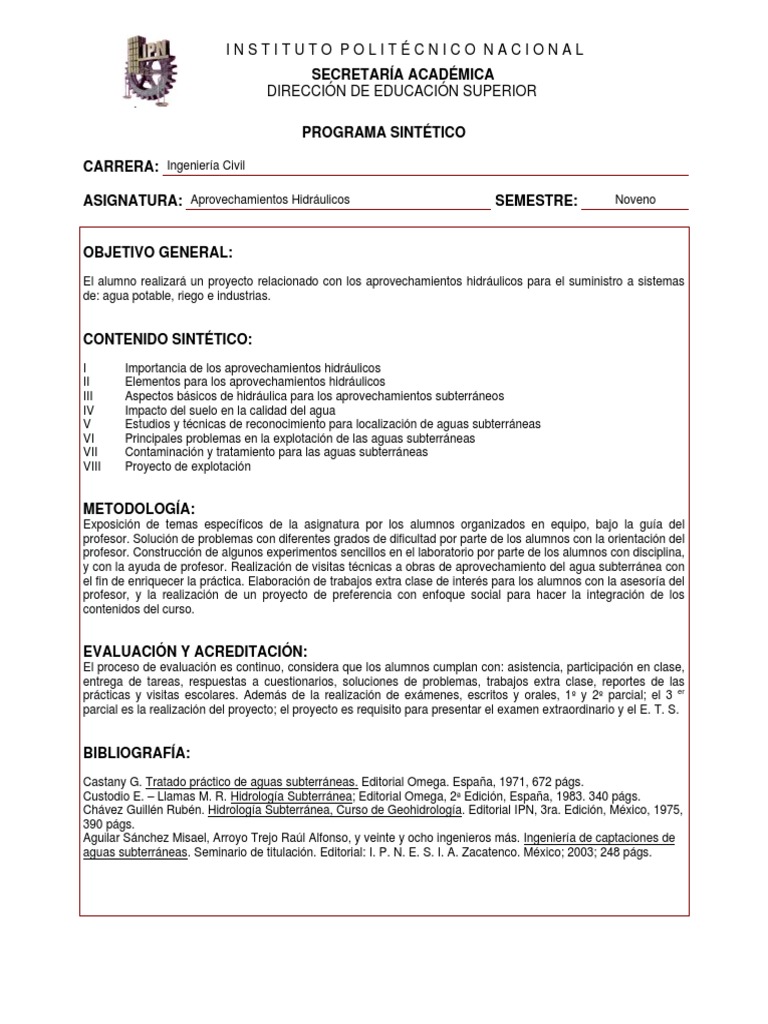 IPN

INSTITUTO POLITÉCNICO NACIONAL
SECRETARÍA ACADÉMICA
DIRECCIÓN DE EDUCACIÓN SUPERIOR

PROGRAMA SINTÉTICO

CARRERA: Ingeniería Civil

ASIGNATURA: Aprovechamientos Hidráulicos SEMESTRE: Noveno

OBJETIVO GENERAL:

El alumno realizará un proyecto relacionado con los aprovechamientos hidráulicos para el suministro a sistemas de: agua potable, riego e industrias.

CONTENIDO SINTÉTICO:

I Importancia de los aprovechamientos hidráulicos
II Elementos para los aprovechamientos hidráulicos
III Aspectos básicos de hidráulica para los aprovechamientos subterráneos
IV Impacto del suelo en la calidad del agua
V Estudios y técnicas de reconocimiento para localización de aguas subterráneas
VI Principales problemas en la explotación de las aguas subterráneas
VII Contaminación y tratamiento para las aguas subterráneas
VIII Proyecto de explotación

METODOLOGÍA:
Exposición de temas específicos de la asignatura por los alumnos organizados en equipo, bajo la guía del profesor. Solución de problemas con diferentes grados de dificultad por parte de los alumnos con la orientación del profesor. Construcción de algunos experimentos sencillos en el laboratorio por parte de los alumnos con disciplina, y con la ayuda de profesor. Realización de visitas técnicas a obras de aprovechamiento del agua subterránea con el fin de enriquecer la práctica. Elaboración de trabajos extra clase de interés para los alumnos con la asesoría del profesor, y la realización de un proyecto de preferencia con enfoque social para hacer la integración de los contenidos del curso.

EVALUACIÓN Y ACREDITACIÓN:
El proceso de evaluación es continuo, considera que los alumnos cumplan con: asistencia, participación en clase, entrega de tareas, respuestas a cuestionarios, soluciones de problemas, trabajos extra clase, reportes de las prácticas y visitas escolares. Además de la realización de exámenes, escritos y orales, 1º y 2º parcial; el 3 er parcial es la realización del proyecto; el proyecto es requisito para presentar el examen extraordinario y el E. T. S.

BIBLIOGRAFÍA:

Castany G. Tratado práctico de aguas subterráneas. Editorial Omega. España, 1971, 672 págs.
Custodio E. – Llamas M. R. Hidrología Subterránea; Editorial Omega, 2ª Edición, España, 1983. 340 págs.
Chávez Guillén Rubén. Hidrología Subterránea, Curso de Geohidrología. Editorial IPN, 3ra. Edición, México, 1975, 390 págs.
Aguilar Sánchez Misael, Arroyo Trejo Raúl Alfonso, y veinte y ocho ingenieros más. Ingeniería de captaciones de aguas subterráneas. Seminario de titulación. Editorial: I. P. N. E. S. I. A. Zacatenco. México; 2003; 248 págs.